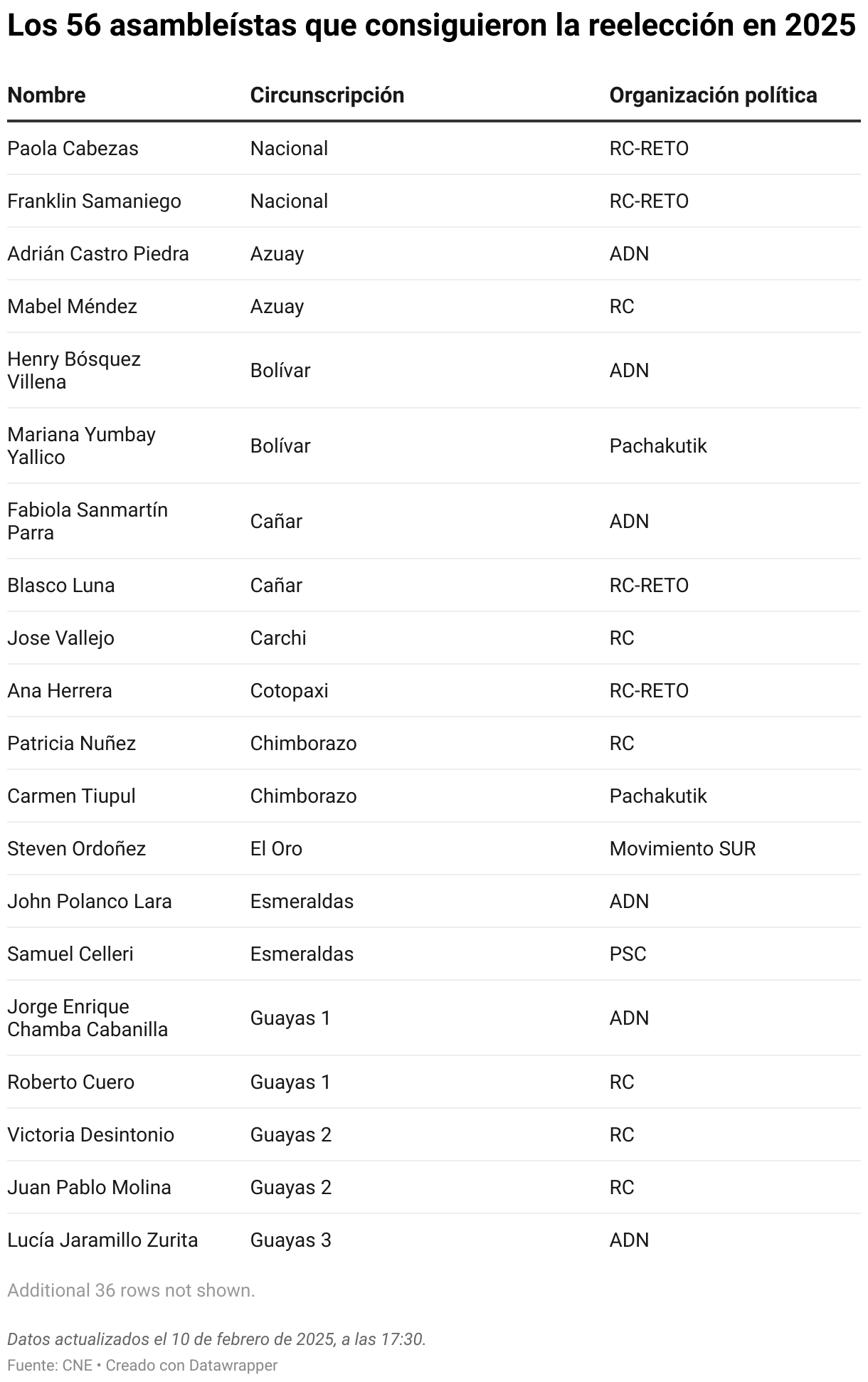 Los 56 asambleístas que consiguieron la reelección en 2025

| Nombre | Circunscripción | Organización política |
|---|---|---|
| Paola Cabezas | Nacional | RC-RETO |
| Franklin Samaniego | Nacional | RC-RETO |
| Adrián Castro Piedra | Azuay | ADN |
| Mabel Méndez | Azuay | RC |
| Henry Bósquez Villena | Bolívar | ADN |
| Mariana Yumbay Yallico | Bolívar | Pachakutik |
| Fabiola Sanmartín Parra | Cañar | ADN |
| Blasco Luna | Cañar | RC-RETO |
| Jose Vallejo | Carchi | RC |
| Ana Herrera | Cotopaxi | RC-RETO |
| Patricia Nuñez | Chimborazo | RC |
| Carmen Tiupul | Chimborazo | Pachakutik |
| Steven Ordoñez | El Oro | Movimiento SUR |
| John Polanco Lara | Esmeraldas | ADN |
| Samuel Celleri | Esmeraldas | PSC |
| Jorge Enrique Chamba Cabanilla | Guayas 1 | ADN |
| Roberto Cuero | Guayas 1 | RC |
| Victoria Desintonio | Guayas 2 | RC |
| Juan Pablo Molina | Guayas 2 | RC |
| Lucía Jaramillo Zurita | Guayas 3 | ADN |

Additional 36 rows not shown.

Datos actualizados el 10 de febrero de 2025, a las 17:30.

Fuente: CNE • Creado con Datawrapper